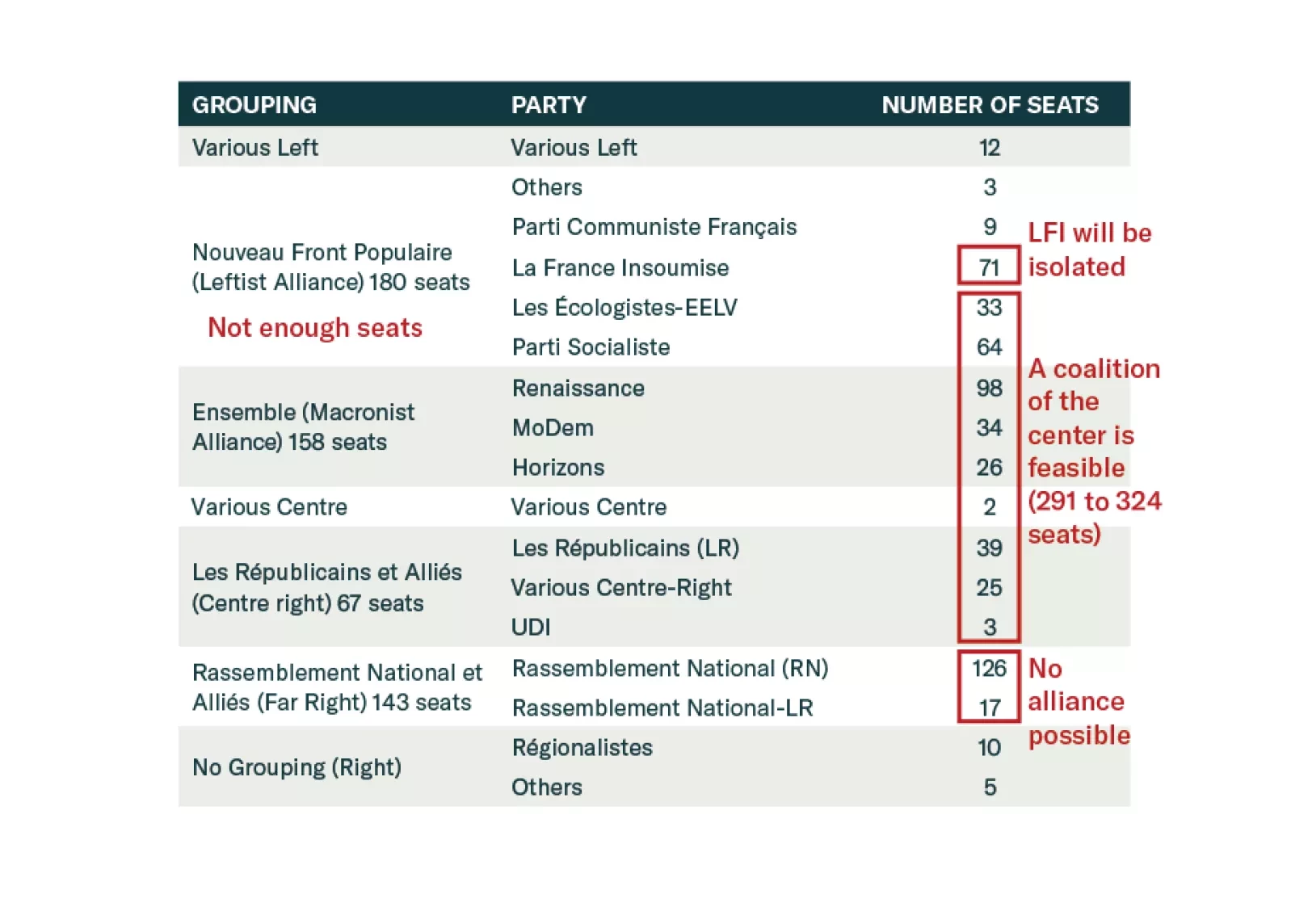 | GROUPING | PARTY | NUMBER OF SEATS |
|---|---|---|
| Various Left | Various Left | 12 |
| Nouveau Front Populaire (Leftist Alliance) 180 seats Not enough seats | Others | 3 |
| | Parti Communiste Français | 9 |
| | La France Insoumise | 71 |
| | Les Écologistes-EELV | 33 |
| | Parti Socialiste | 64 |
| Ensemble (Macronist Alliance) 158 seats | Renaissance | 98 |
| | MoDem | 34 |
| | Horizons | 26 |
| Various Centre | Various Centre | 2 |
| Les Républicains et Alliés (Centre right) 67 seats | Les Républicains (LR) | 39 |
| | Various Centre-Right | 25 |
| | UDI | 3 |
| Rassemblement National et Alliés (Far Right) 143 seats | Rassemblement National (RN) | 126 |
| | Rassemblement National-LR | 17 |
| No Grouping (Right) | Régionalistes | 10 |
| | Others | 5 |

LFI will be isolated

A coalition of the center is feasible (291 to 324 seats)

No alliance possible